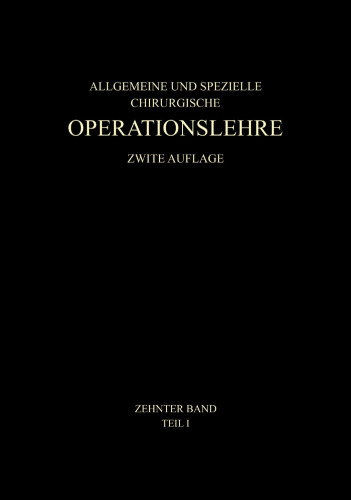 ALLGEMEINE UND SPEZIELLE
CHIRURGISCHE
OPERATIONSLEHRE

ZWITE AUFLAGE

ZEHNTER BAND
TEIL I